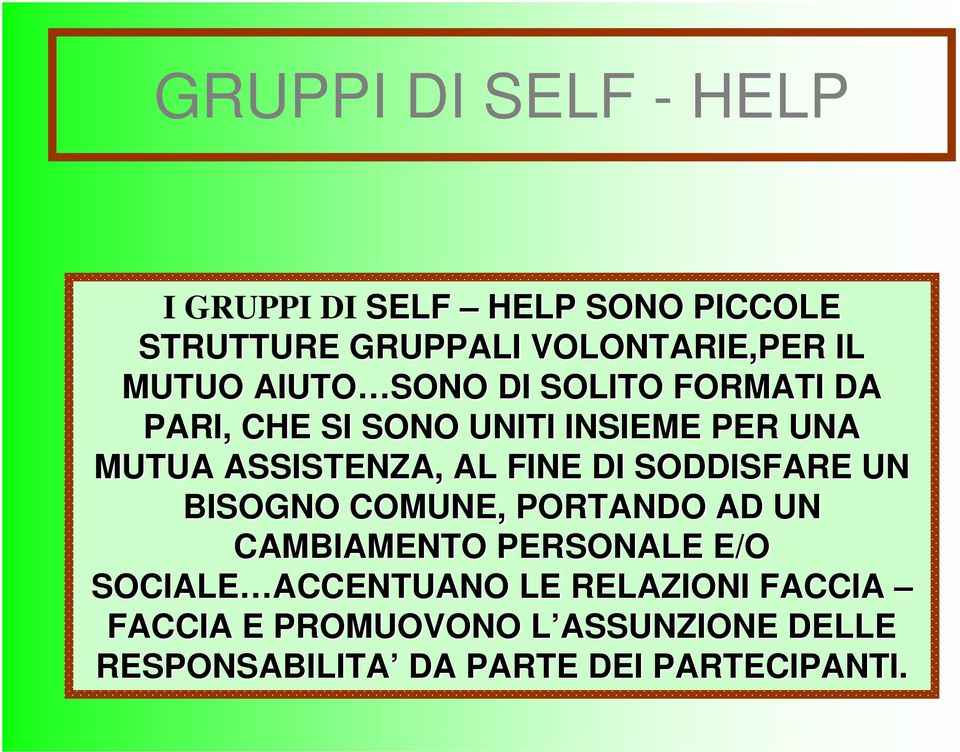 GRUPPI DI SELF - HELP

I GRUPPI DI SELF – HELP SONO PICCOLE STRUTTURE GRUPPALI VOLONTARIE,PER IL MUTUO AIUTO…SONO DI SOLITO FORMATI DA PARI, CHE SI SONO UNITI INSIEME PER UNA MUTUA ASSISTENZA, AL FINE DI SODDISFARE UN BISOGNO COMUNE, PORTANDO AD UN CAMBIAMENTO PERSONALE E/O SOCIALE…ACCENTUANO LE RELAZIONI FACCIA – FACCIA E PROMUOVONO L’ASSUNZIONE DELLE RESPONSABILITA’ DA PARTE DEI PARTECIPANTI.